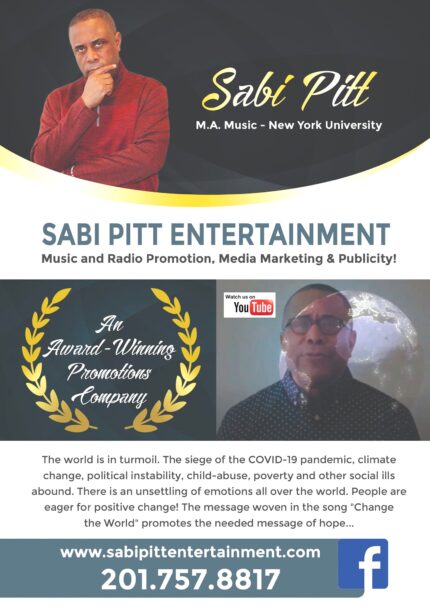 Sabi Pitt

M.A. Music - New York University

SABI PITT ENTERTAINMENT

Music and Radio Promotion, Media Marketing & Publicity!

An Award-Winning Promotions Company

Watch us on YouTube

The world is in turmoil. The siege of the COVID-19 pandemic, climate change, political instability, child-abuse, poverty and other social ills abound. There is an unsettling of emotions all over the world. People are eager for positive change! The message woven in the song "Change the World" promotes the needed message of hope...

www.sabipittentertainment.com

201.757.8817

f